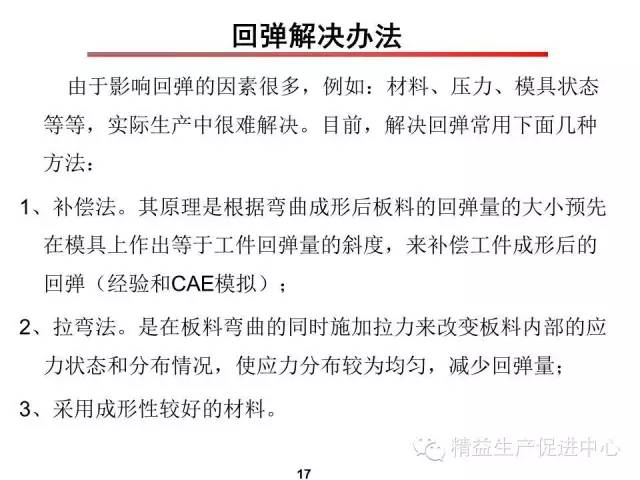 回弹解决办法

由于影响回弹的因素很多，例如：材料、压力、模具状态等等，实际生产中很难解决。目前，解决回弹常用下面几种方法：

1、补偿法。其原理是根据弯曲成形后板料的回弹量的大小预先在模具上作出等于工件回弹量的斜度，来补偿工件成形后的回弹（经验和CAE模拟）；

2、拉弯法。是在板料弯曲的同时施加拉力来改变板料内部的应力状态和分布情况，使应力分布较为均匀，减少回弹量；

3、采用成形性较好的材料。

精益生产促进中心

17